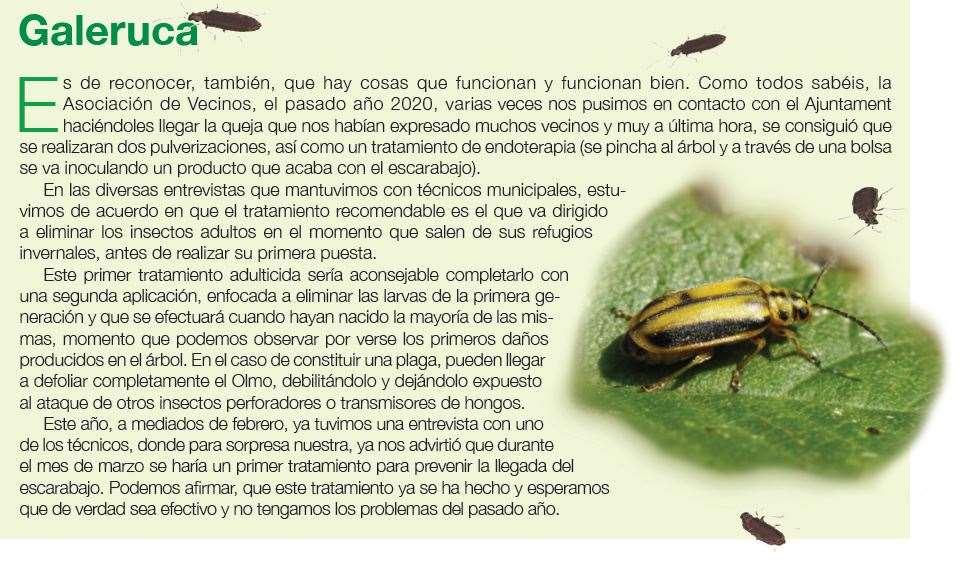 Galeruca

Es de reconocer, también, que hay cosas que funcionan y funcionan bien. Como todos sabéis, la Asociación de Vecinos, el pasado año 2020, varias veces nos pusimos en contacto con el Ajuntament haciéndoles llegar la queja que nos habían expresado muchos vecinos y muy a última hora, se consiguió que se realizaran dos pulverizaciones, así como un tratamiento de endoterapia (se pincha al árbol y a través de una bolsa se va inoculando un producto que acaba con el escarabajo).

En las diversas entrevistas que mantuvimos con técnicos municipales, estuvimos de acuerdo en que el tratamiento recomendable es el que va dirigido a eliminar los insectos adultos en el momento que salen de sus refugios invernales, antes de realizar su primera puesta.

Este primer tratamiento adulticida sería aconsejable completarlo con una segunda aplicación, enfocada a eliminar las larvas de la primera generación y que se efectuará cuando hayan nacido la mayoría de las mismas, momento que podemos observar por verse los primeros daños producidos en el árbol. En el caso de constituir una plaga, pueden llegar a defoliar completamente el Olmo, debilitándolo y dejándolo expuesto al ataque de otros insectos perforadores o transmisores de hongos.

Este año, a mediados de febrero, ya tuvimos una entrevista con uno de los técnicos, donde para sorpresa nuestra, ya nos advirtió que durante el mes de marzo se haría un primer tratamiento para prevenir la llegada del escarabajo. Podemos afirmar, que este tratamiento ya se ha hecho y esperamos que de verdad sea efectivo y no tengamos los problemas del pasado año.